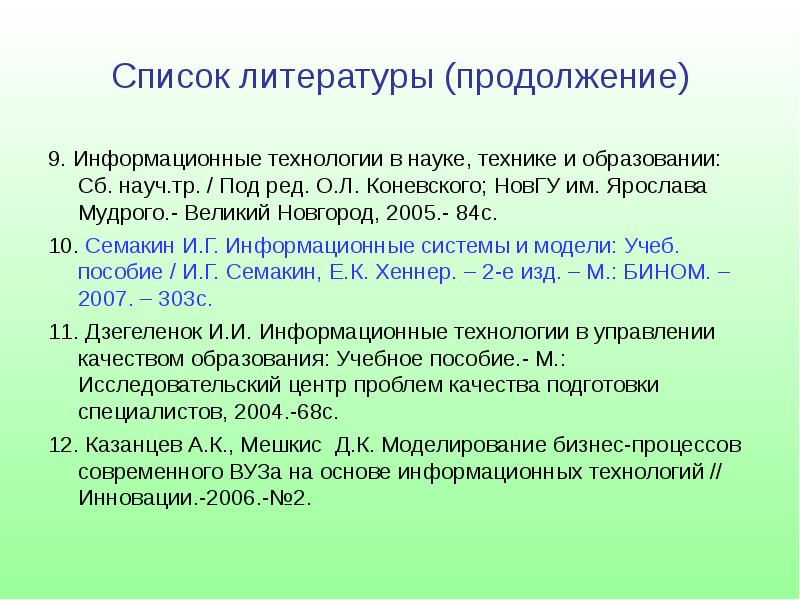 Список литературы (продолжение)

9. Информационные технологии в науке, технике и образовании: Сб. науч.тр. / Под ред. О.Л. Коневского; НовГУ им. Ярослава Мудрого.- Великий Новгород, 2005.- 84с.

10. Семакин И.Г. Информационные системы и модели: Учеб. пособие / И.Г. Семакин, Е.К. Хеннер. – 2-е изд. – М.: БИНОМ. – 2007. – 303с.

11. Дзегеленок И.И. Информационные технологии в управлении качеством образования: Учебное пособие.- М.: Исследовательский центр проблем качества подготовки специалистов, 2004.-68с.

12. Казанцев А.К., Мешкис Д.К. Моделирование бизнес-процессов современного ВУЗа на основе информационных технологий // Инновации.-2006.-№2.